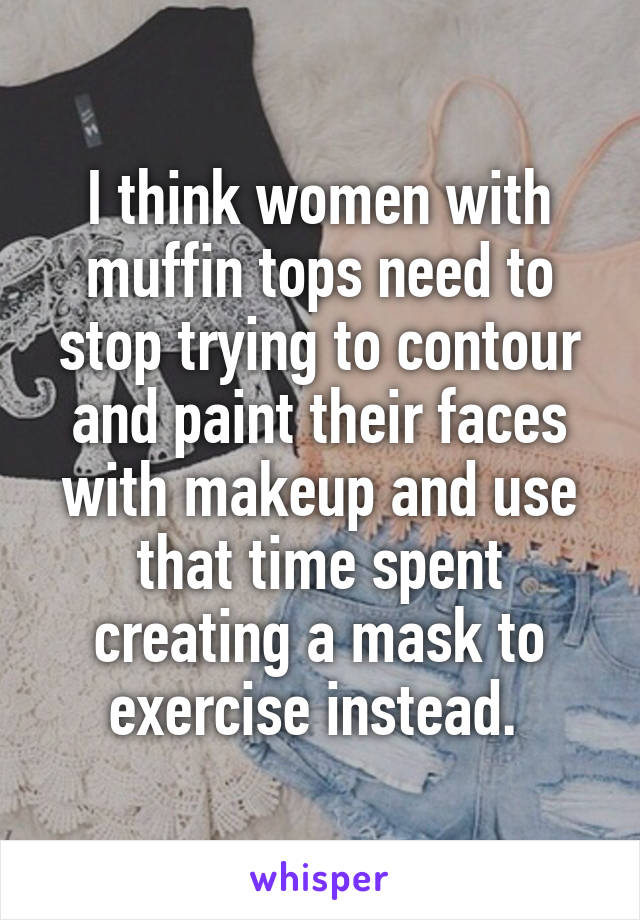 I think women with muffin tops need to stop trying to contour and paint their faces with makeup and use that time spent creating a mask to exercise instead.

whisper